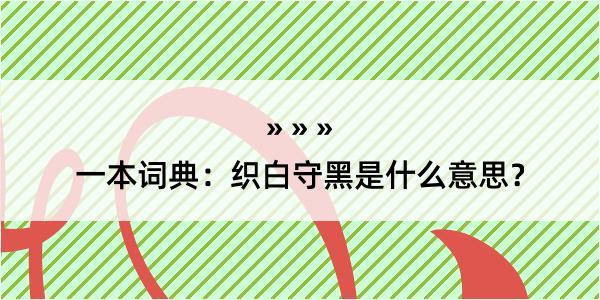 » » »

一本词典：织白守黑是什么意思？